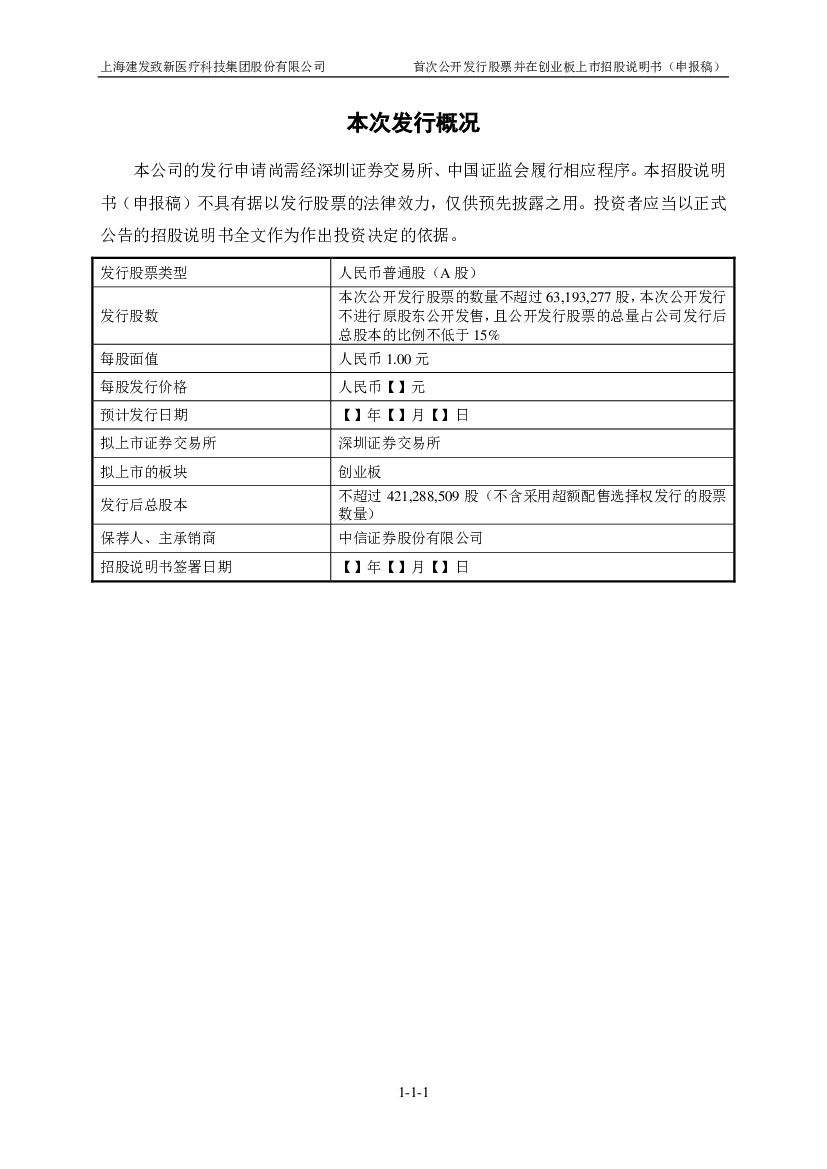 上海建发致新医疗科技集团股份有限公司　　首次公开发行股票并在创业板上市招股说明书（申报稿）

本次发行概况

本公司的发行申请尚需经深圳证券交易所、中国证监会履行相应程序。本招股说明书（申报稿）不具有据以发行股票的法律效力，仅供预先披露之用。投资者应当以正式公告的招股说明书全文作为作出投资决定的依据。

| 发行股票类型 | 人民币普通股（A 股） |
|---|---|
| 发行股数 | 本次公开发行股票的数量不超过 63,193,277 股，本次公开发行不进行原股东公开发售，且公开发行股票的总量占公司发行后总股本的比例不低于 15% |
| 每股面值 | 人民币 1.00 元 |
| 每股发行价格 | 人民币【】元 |
| 预计发行日期 | 【】年【】月【】日 |
| 拟上市证券交易所 | 深圳证券交易所 |
| 拟上市的板块 | 创业板 |
| 发行后总股本 | 不超过 421,288,509 股（不含采用超额配售选择权发行的股票数量） |
| 保荐人、主承销商 | 中信证券股份有限公司 |
| 招股说明书签署日期 | 【】年【】月【】日 |

1-1-1